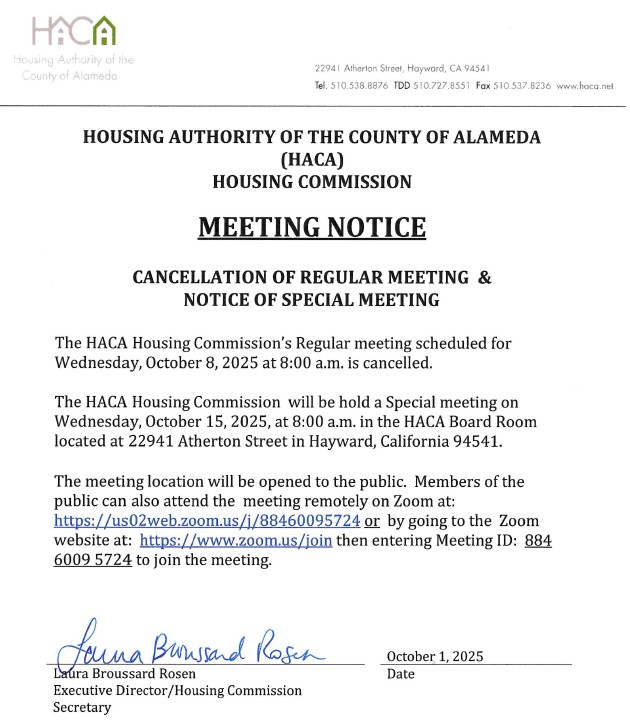 HACA
Housing Authority of the County of Alameda

22941 Atherton Street, Hayward, CA 94541
Tel. 510.538.8876 TDD 510.727.8551 Fax 510.537.8236 www.haca.net

HOUSING AUTHORITY OF THE COUNTY OF ALAMEDA
(HACA)
HOUSING COMMISSION

MEETING NOTICE

CANCELLATION OF REGULAR MEETING &
NOTICE OF SPECIAL MEETING

The HACA Housing Commission's Regular meeting scheduled for Wednesday, October 8, 2025 at 8:00 a.m. is cancelled.

The HACA Housing Commission will be hold a Special meeting on Wednesday, October 15, 2025, at 8:00 a.m. in the HACA Board Room located at 22941 Atherton Street in Hayward, California 94541.

The meeting location will be opened to the public. Members of the public can also attend the meeting remotely on Zoom at: https://us02web.zoom.us/j/88460095724 or by going to the Zoom website at: https://www.zoom.us/join then entering Meeting ID: 884 6009 5724 to join the meeting.

Laura Broussard Rosen
Laura Broussard Rosen
Executive Director/Housing Commission Secretary

October 1, 2025
Date